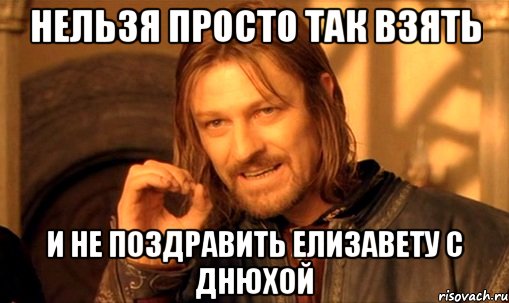 НЕЛЬЗЯ ПРОСТО ТАК ВЗЯТЬ

И НЕ ПОЗДРАВИТЬ ЕЛИЗАВЕТУ С ДНЮХОЙ

risovach.ru